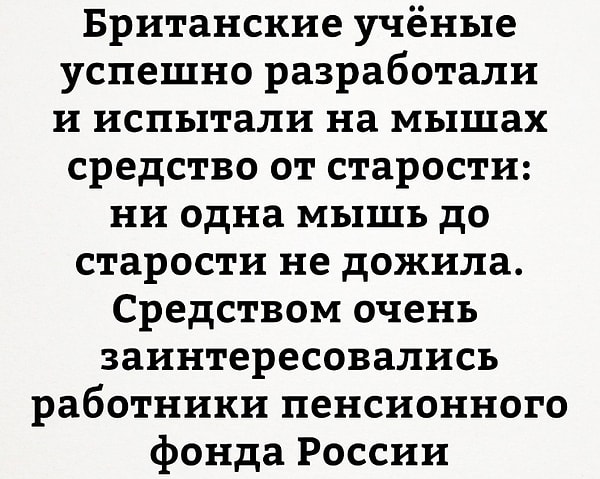 Британские учёные успешно разработали и испытали на мышах средство от старости: ни одна мышь до старости не дожила. Средством очень заинтересовались работники пенсионного фонда России